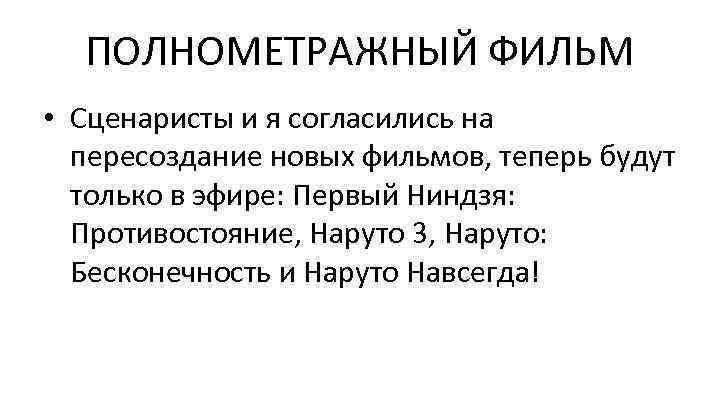 ПОЛНОМЕТРАЖНЫЙ ФИЛЬМ

• Сценаристы и я согласились на пересоздание новых фильмов, теперь будут только в эфире: Первый Ниндзя: Противостояние, Наруто 3, Наруто: Бесконечность и Наруто Навсегда!